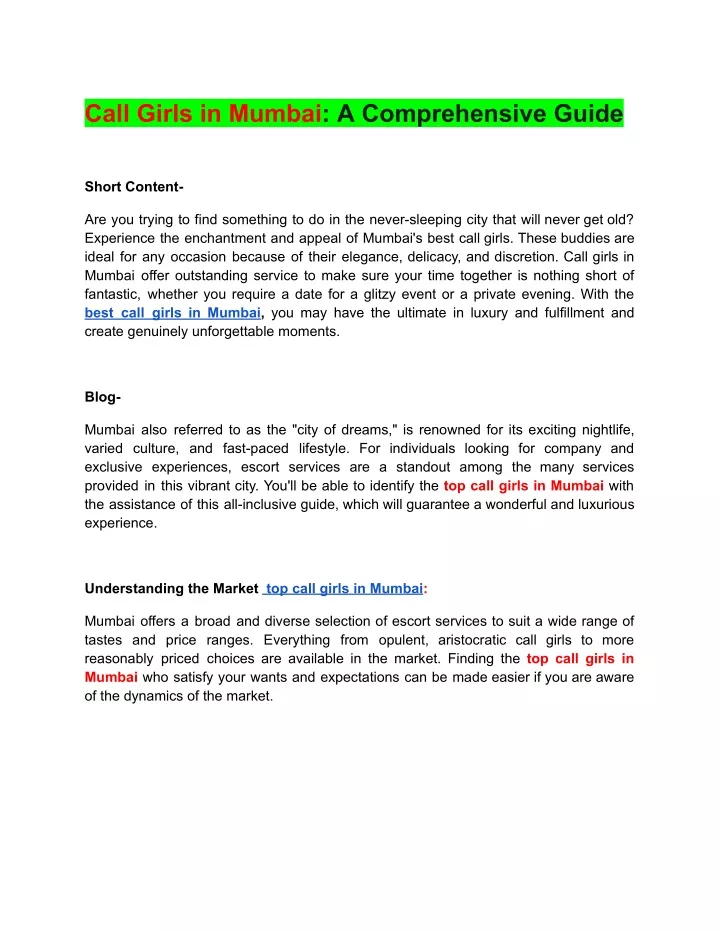 Call Girls in Mumbai: A Comprehensive Guide

Short Content-

Are you trying to find something to do in the never-sleeping city that will never get old? Experience the enchantment and appeal of Mumbai's best call girls. These buddies are ideal for any occasion because of their elegance, delicacy, and discretion. Call girls in Mumbai offer outstanding service to make sure your time together is nothing short of fantastic, whether you require a date for a glitzy event or a private evening. With the best call girls in Mumbai, you may have the ultimate in luxury and fulfillment and create genuinely unforgettable moments.

Blog-

Mumbai also referred to as the "city of dreams," is renowned for its exciting nightlife, varied culture, and fast-paced lifestyle. For individuals looking for company and exclusive experiences, escort services are a standout among the many services provided in this vibrant city. You'll be able to identify the top call girls in Mumbai with the assistance of this all-inclusive guide, which will guarantee a wonderful and luxurious experience.

Understanding the Market top call girls in Mumbai:

Mumbai offers a broad and diverse selection of escort services to suit a wide range of tastes and price ranges. Everything from opulent, aristocratic call girls to more reasonably priced choices are available in the market. Finding the top call girls in Mumbai who satisfy your wants and expectations can be made easier if you are aware of the dynamics of the market.